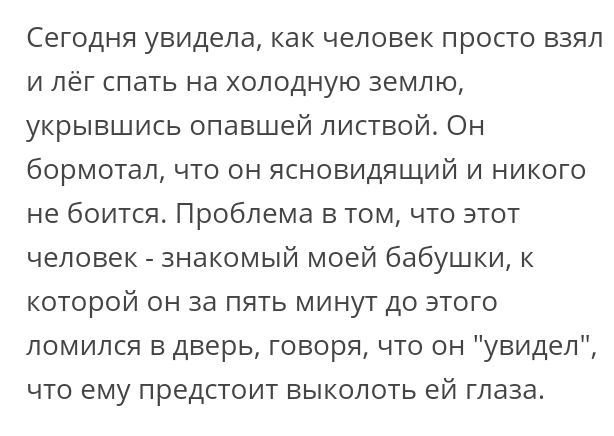 Сегодня увидела, как человек просто взял и лёг спать на холодную землю, укрывшись опавшей листвой. Он бормотал, что он ясновидящий и никого не боится. Проблема в том, что этот человек - знакомый моей бабушки, к которой он за пять минут до этого ломился в дверь, говоря, что он "увидел", что ему предстоит выколоть ей глаза.